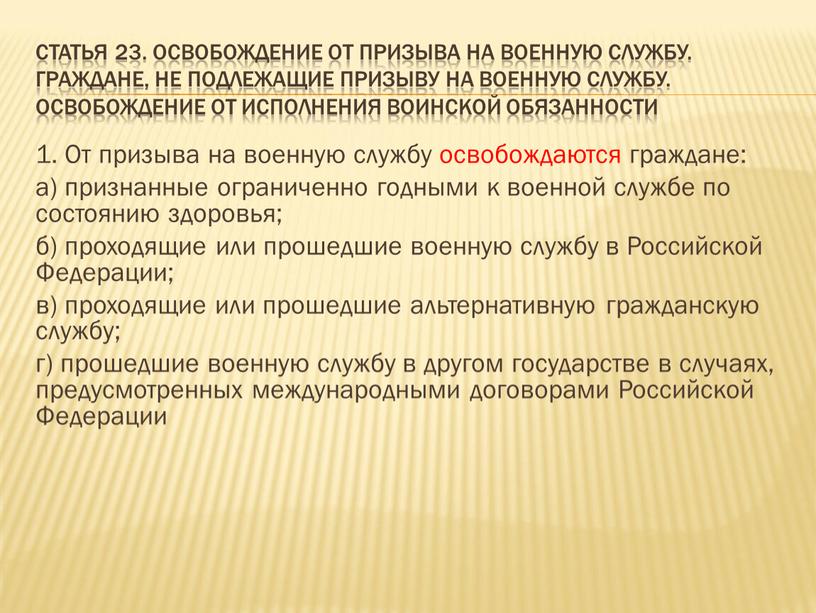 СТАТЬЯ 23. ОСВОБОЖДЕНИЕ ОТ ПРИЗЫВА НА ВОЕННУЮ СЛУЖБУ. ГРАЖДАНЕ, НЕ ПОДЛЕЖАЩИЕ ПРИЗЫВУ НА ВОЕННУЮ СЛУЖБУ. ОСВОБОЖДЕНИЕ ОТ ИСПОЛНЕНИЯ ВОИНСКОЙ ОБЯЗАННОСТИ

1. От призыва на военную службу освобождаются граждане:

а) признанные ограниченно годными к военной службе по состоянию здоровья;

б) проходящие или прошедшие военную службу в Российской Федерации;

в) проходящие или прошедшие альтернативную гражданскую службу;

г) прошедшие военную службу в другом государстве в случаях, предусмотренных международными договорами Российской Федерации